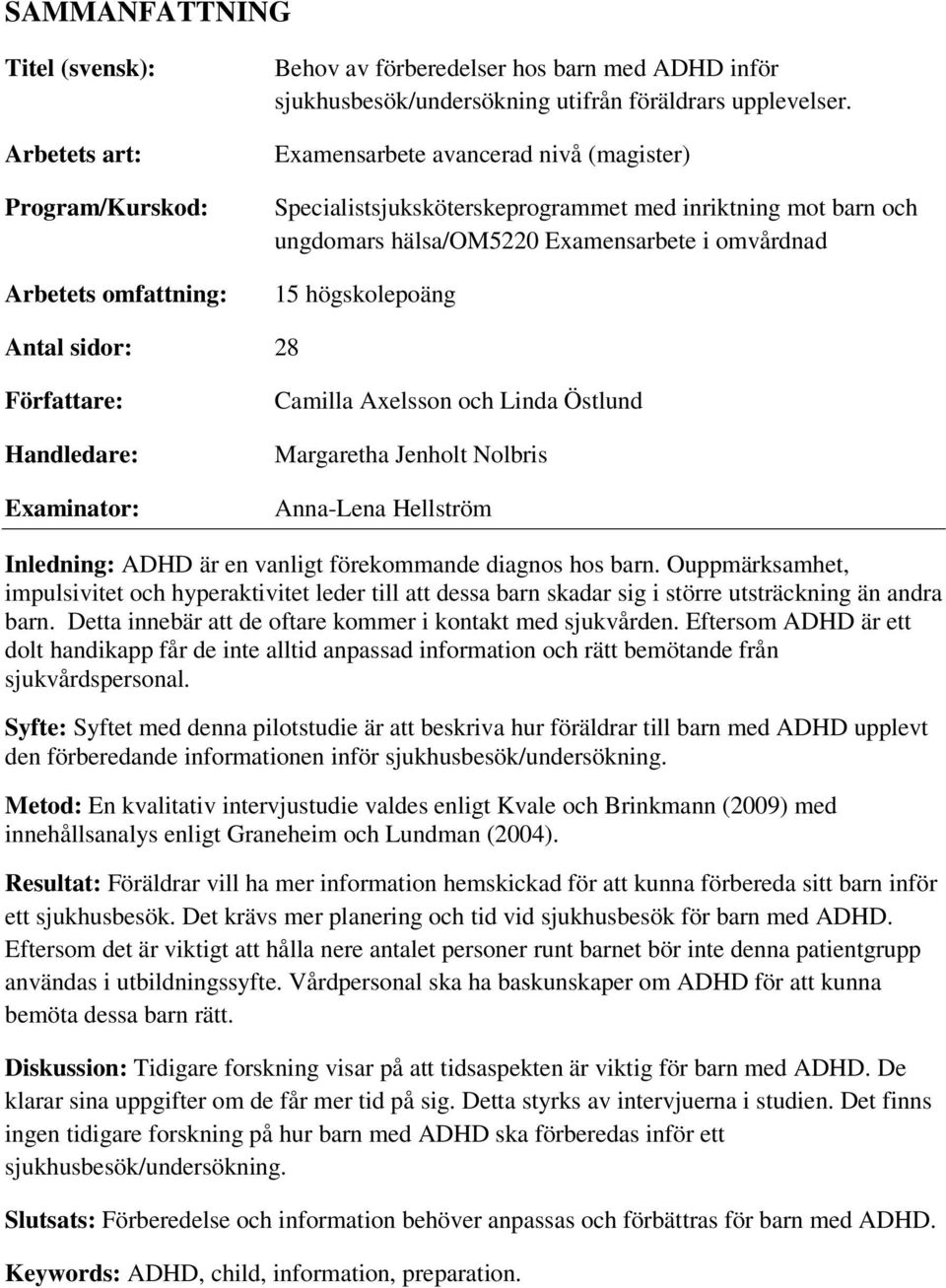 SAMMANFATTNING

Titel (svensk): Behov av förberedelser hos barn med ADHD inför sjukhusbesök/undersökning utifrån föräldrars upplevelser.

Arbetets art: Examensarbete avancerad nivå (magister)

Program/Kurskod: Specialistsjuksköterskeprogrammet med inriktning mot barn och ungdomars hälsa/OM5220 Examensarbete i omvårdnad

Arbetets omfattning: 15 högskolepoäng

Antal sidor: 28

Författare: Camilla Axelsson och Linda Östlund

Handledare: Margaretha Jenholt Nolbris

Examinator: Anna-Lena Hellström

Inledning: ADHD är en vanligt förekommande diagnos hos barn. Ouppmärksamhet, impulsivitet och hyperaktivitet leder till att dessa barn skadar sig i större utsträckning än andra barn. Detta innebär att de oftare kommer i kontakt med sjukvården. Eftersom ADHD är ett dolt handikapp får de inte alltid anpassad information och rätt bemötande från sjukvårdspersonal.

Syfte: Syftet med denna pilotstudie är att beskriva hur föräldrar till barn med ADHD upplevt den förberedande informationen inför sjukhusbesök/undersökning.

Metod: En kvalitativ intervjustudie valdes enligt Kvale och Brinkmann (2009) med innehållsanalys enligt Graneheim och Lundman (2004).

Resultat: Föräldrar vill ha mer information hemskickad för att kunna förbereda sitt barn inför ett sjukhusbesök. Det krävs mer planering och tid vid sjukhusbesök för barn med ADHD. Eftersom det är viktigt att hålla nere antalet personer runt barnet bör inte denna patientgrupp användas i utbildningssyfte. Vårdpersonal ska ha baskunskaper om ADHD för att kunna bemöta dessa barn rätt.

Diskussion: Tidigare forskning visar på att tidsaspekten är viktig för barn med ADHD. De klarar sina uppgifter om de får mer tid på sig. Detta styrks av intervjuerna i studien. Det finns ingen tidigare forskning på hur barn med ADHD ska förberedas inför ett sjukhusbesök/undersökning.

Slutsats: Förberedelse och information behöver anpassas och förbättras för barn med ADHD.

Keywords: ADHD, child, information, preparation.